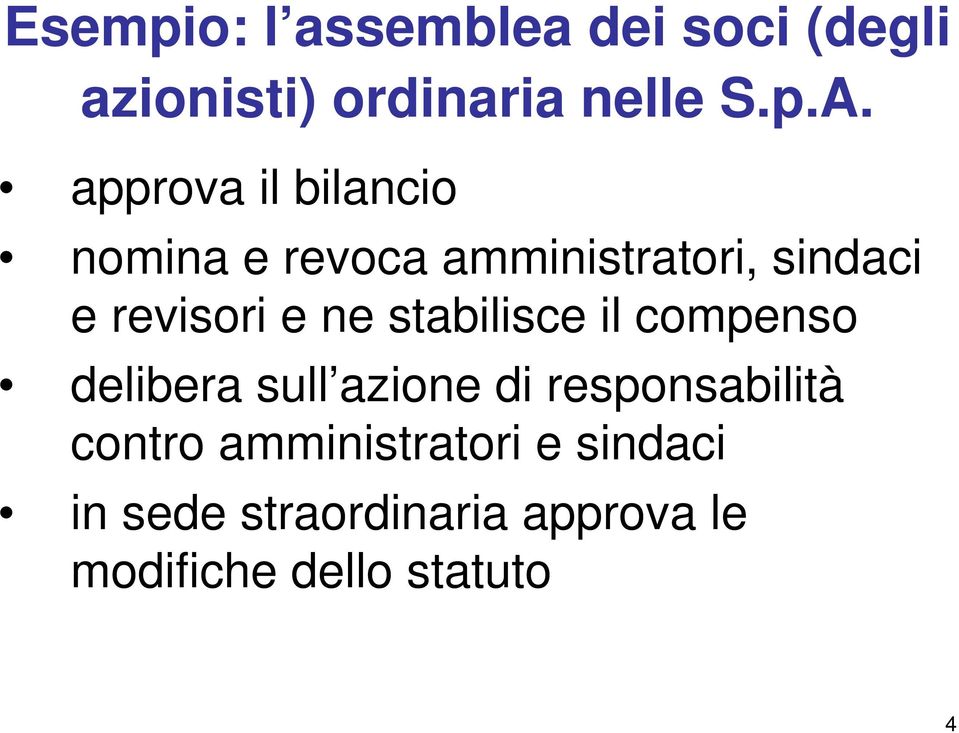 Esempio: l’assemblea dei soci (degli azionisti) ordinaria nelle S.p.A.

• approva il bilancio
• nomina e revoca amministratori, sindaci e revisori e ne stabilisce il compenso
• delibera sull’azione di responsabilità contro amministratori e sindaci
• in sede straordinaria approva le modifiche dello statuto

4